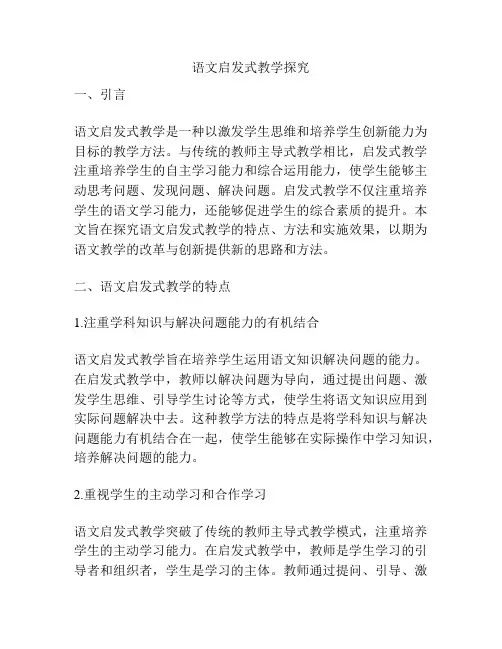 语文启发式教学探究

一、引言

语文启发式教学是一种以激发学生思维和培养学生创新能力为目标的教学方法。与传统的教师主导式教学相比，启发式教学注重培养学生的自主学习能力和综合运用能力，使学生能够主动思考问题、发现问题、解决问题。启发式教学不仅注重培养学生的语文学习能力，还能够促进学生的综合素质的提升。本文旨在探究语文启发式教学的特点、方法和实施效果，以期为语文教学的改革与创新提供新的思路和方法。

二、语文启发式教学的特点

1.注重学科知识与解决问题能力的有机结合

语文启发式教学旨在培养学生运用语文知识解决问题的能力。在启发式教学中，教师以解决问题为导向，通过提出问题、激发学生思维、引导学生讨论等方式，使学生将语文知识应用到实际问题解决中去。这种教学方法的特点是将学科知识与解决问题能力有机结合在一起，使学生能够在实际操作中学习知识，培养解决问题的能力。

2.重视学生的主动学习和合作学习

语文启发式教学突破了传统的教师主导式教学模式，注重培养学生的主动学习能力。在启发式教学中，教师是学生学习的引导者和组织者，学生是学习的主体。教师通过提问、引导、激